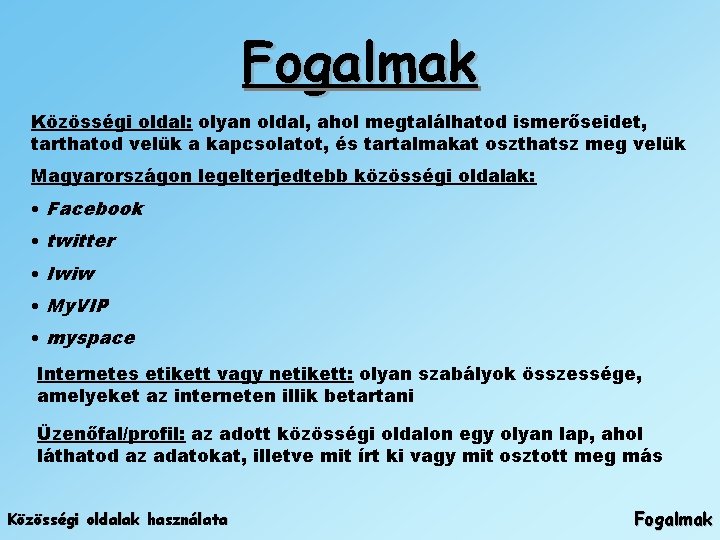 Fogalmak

Közösségi oldal: olyan oldal, ahol megtalálhatod ismerőseidet, tarthatod velük a kapcsolatot, és tartalmakat oszthatsz meg velük

Magyarországon legelterjedtebb közösségi oldalak:

• Facebook

• twitter

• Iwiw

• MyVIP

• myspace

Internetes etikett vagy netikett: olyan szabályok összessége, amelyeket az interneten illik betartani

Üzenőfal/profil: az adott közösségi oldalon egy olyan lap, ahol láthatod az adatokat, illetve mit írt ki vagy mit osztott meg más

Közösségi oldalak használata

Fogalmak